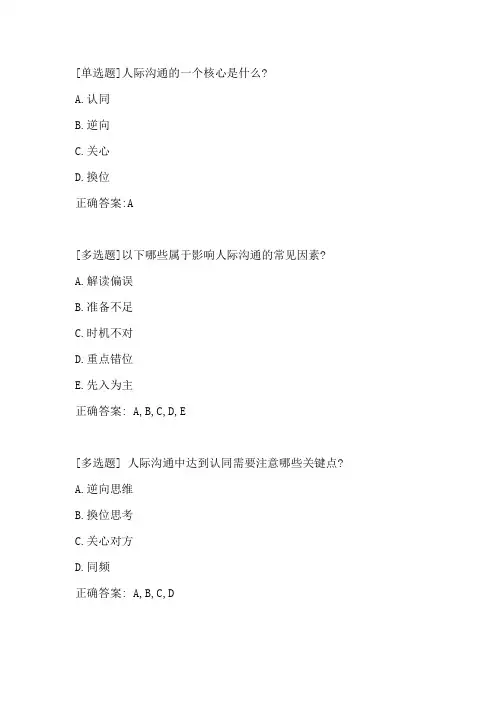 [单选题]人际沟通的一个核心是什么?

A. 认同

B. 逆向

C. 关心

D. 换位

正确答案:A

[多选题]以下哪些属于影响人际沟通的常见因素?

A. 解读偏误

B. 准备不足

C. 时机不对

D. 重点错位

E. 先入为主

正确答案: A, B, C, D, E

[多选题] 人际沟通中达到认同需要注意哪些关键点?

A. 逆向思维

B. 换位思考

C. 关心对方

D. 同频

正确答案: A, B, C, D